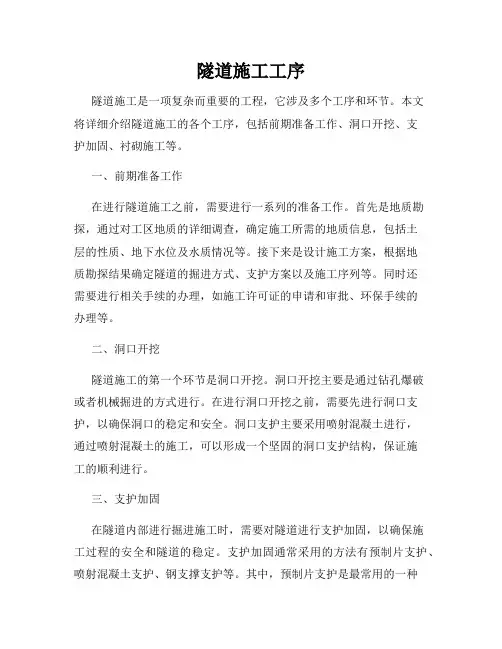 隧道施工工序

隧道施工是一项复杂而重要的工程，它涉及多个工序和环节。本文将详细介绍隧道施工的各个工序，包括前期准备工作、洞口开挖、支护加固、衬砌施工等。

一、前期准备工作

在进行隧道施工之前，需要进行一系列的准备工作。首先是地质勘探，通过对工区地质的详细调查，确定施工所需的地质信息，包括土层的性质、地下水位及水质情况等。接下来是设计施工方案，根据地质勘探结果确定隧道的掘进方式、支护方案以及施工序列等。同时还需要进行相关手续的办理，如施工许可证的申请和审批、环保手续的办理等。

二、洞口开挖

隧道施工的第一个环节是洞口开挖。洞口开挖主要是通过钻孔爆破或者机械掘进的方式进行。在进行洞口开挖之前，需要先进行洞口支护，以确保洞口的稳定和安全。洞口支护主要采用喷射混凝土进行，通过喷射混凝土的施工，可以形成一个坚固的洞口支护结构，保证施工的顺利进行。

三、支护加固

在隧道内部进行掘进施工时，需要对隧道进行支护加固，以确保施工过程的安全和隧道的稳定。支护加固通常采用的方法有预制片支护、喷射混凝土支护、钢支撑支护等。其中，预制片支护是最常用的一种